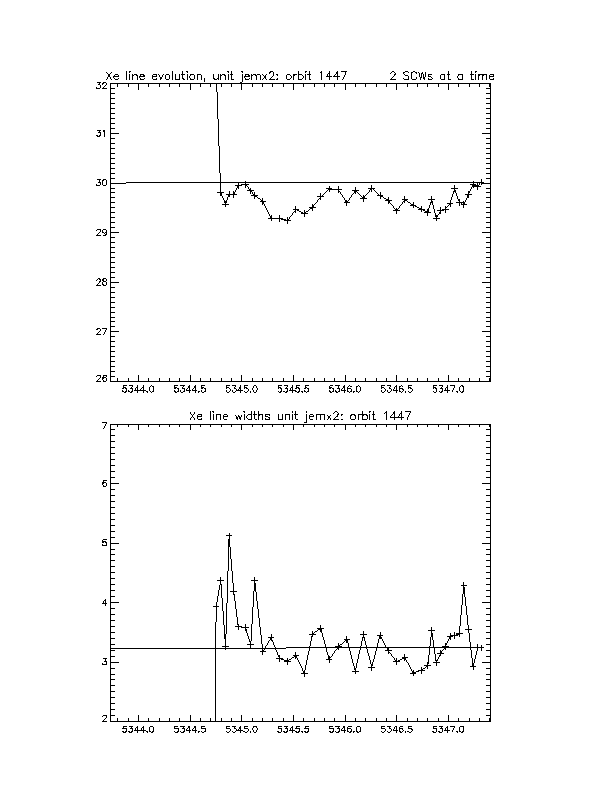 Xe line evolution, unit jemx2: orbit 1447 2 SCWs at a time

32
31
30
29
28
27
26

5344.0 5344.5 5345.0 5345.5 5346.0 5346.5 5347.0

Xe line widths unit jemx2: orbit 1447

7
6
5
4
3
2

5344.0 5344.5 5345.0 5345.5 5346.0 5346.5 5347.0